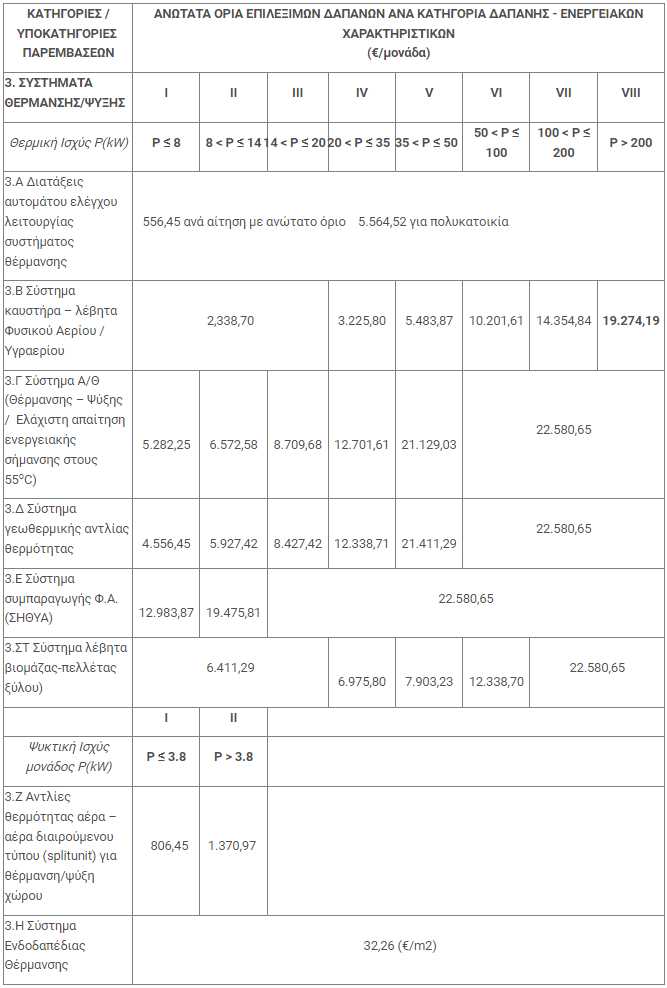 | ΚΑΤΗΓΟΡΙΕΣ / ΥΠΟΚΑΤΗΓΟΡΙΕΣ ΠΑΡΕΜΒΑΣΕΩΝ | ΑΝΩΤΑΤΑ ΟΡΙΑ ΕΠΙΛΕΞΙΜΩΝ ΔΑΠΑΝΩΝ ΑΝΑ ΚΑΤΗΓΟΡΙΑ ΔΑΠΑΝΗΣ - ΕΝΕΡΓΕΙΑΚΩΝ ΧΑΡΑΚΤΗΡΙΣΤΙΚΩΝ (€/μονάδα) | | | | | | | |
|---|---|---|---|---|---|---|---|---|
| 3. ΣΥΣΤΗΜΑΤΑ ΘΕΡΜΑΝΣΗΣ/ΨΥΞΗΣ | I | II | III | IV | V | VI | VII | VIII |
| Θερμική Ισχύς P(kW) | P ≤ 8 | 8 < P ≤ 14 | 14 < P ≤ 20 | 20 < P ≤ 35 | 35 < P ≤ 50 | 50 < P ≤ 100 | 100 < P ≤ 200 | P > 200 |
| 3.Α Διατάξεις αυτομάτου ελέγχου λειτουργίας συστήματος θέρμανσης | 556,45 ανά αίτηση με ανώτατο όριο 5.564,52 για πολυκατοικία | | | | | | | |
| 3.Β Σύστημα καυστήρα – λέβητα Φυσικού Αερίου / Υγραερίου | 2,338,70 | | | 3.225,80 | 5.483,87 | 10.201,61 | 14.354,84 | 19.274,19 |
| 3.Γ Σύστημα Α/Θ (Θέρμανσης – Ψύξης / Ελάχιστη απαίτηση ενεργειακής σήμανσης στους 55°C) | 5.282,25 | 6.572,58 | 8.709,68 | 12.701,61 | 21.129,03 | 22.580,65 | | |
| 3.Δ Σύστημα γεωθερμικής αντλίας θερμότητας | 4.556,45 | 5.927,42 | 8.427,42 | 12.338,71 | 21.411,29 | 22.580,65 | | |
| 3.Ε Σύστημα συμπαραγωγής Φ.Α. (ΣΗΘΥΑ) | 12.983,87 | 19.475,81 | 22.580,65 | | | | | |
| 3.ΣΤ Σύστημα λέβητα βιομάζας-πελλέτας ξύλου) | 6.411,29 | | | 6.975,80 | 7.903,23 | 12.338,70 | 22.580,65 | |
| | I | II | | | | | | |
| Ψυκτική Ισχύς μονάδος P(kW) | P ≤ 3.8 | P > 3.8 | | | | | | |
| 3.Ζ Αντλίες θερμότητας αέρα – αέρα διαιρούμενου τύπου (splitunit) για θέρμανση/ψύξη χώρου | 806,45 | 1.370,97 | | | | | | |
| 3.Η Σύστημα Ενδοδαπέδιας Θέρμανσης | 32,26 (€/m2) | | | | | | | |